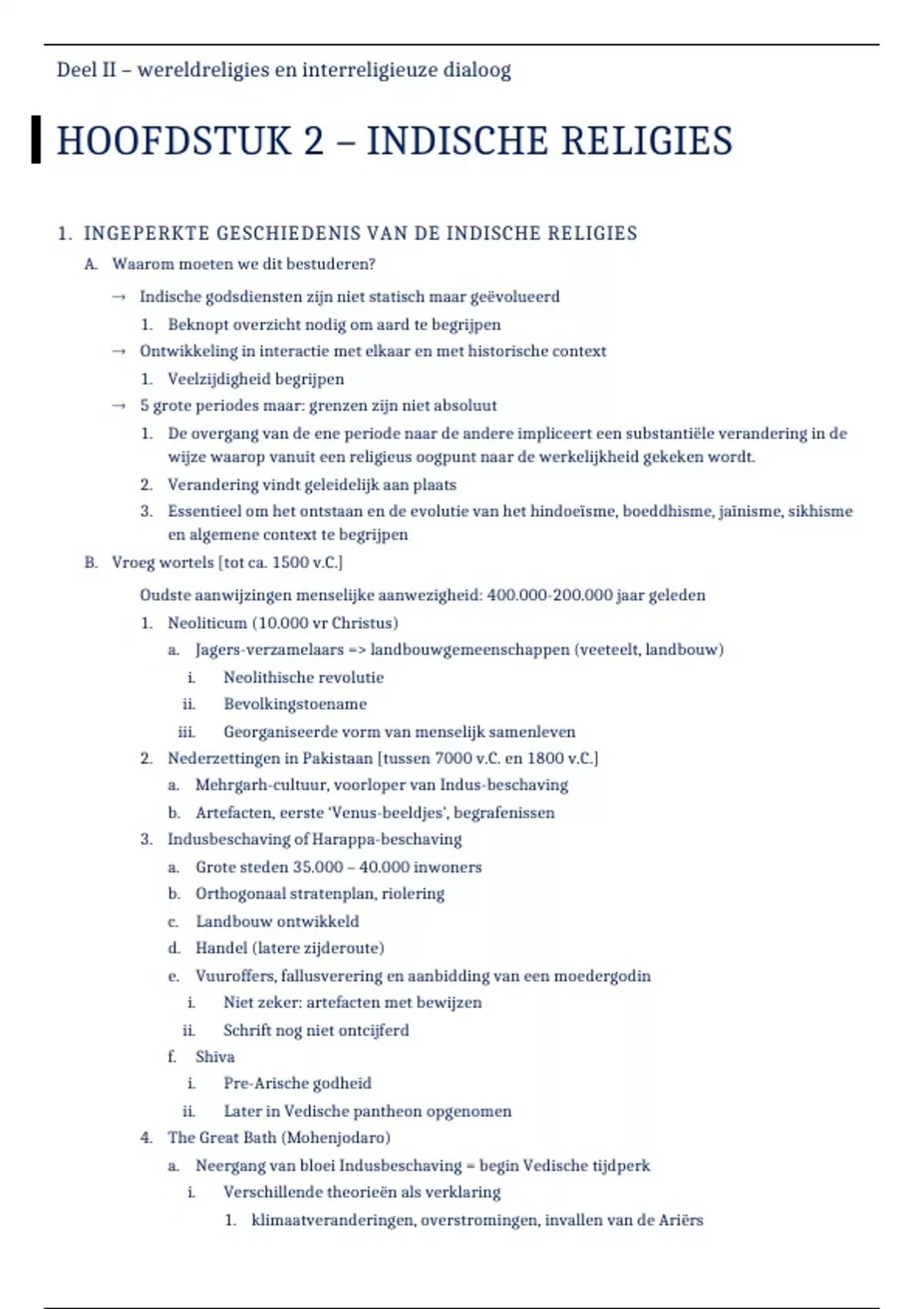 Deel II – wereldreligies en interreligieuze dialoog

HOOFDSTUK 2 – INDISCHE RELIGIES

1. INGEPERKTE GESCHIEDENIS VAN DE INDISCHE RELIGIES

A. Waarom moeten we dit bestuderen?

→ Indische godsdiensten zijn niet statisch maar geëvolueerd

1. Beknopt overzicht nodig om aard te begrijpen

→ Ontwikkeling in interactie met elkaar en met historische context

1. Veelzijdigheid begrijpen

→ 5 grote periodes maar: grenzen zijn niet absoluut

1. De overgang van de ene periode naar de andere impliceert een substantiële verandering in de wijze waarop vanuit een religieus oogpunt naar de werkelijkheid gekeken wordt.

2. Verandering vindt geleidelijk aan plaats

3. Essentieel om het ontstaan en de evolutie van het hindoeïsme, boeddhisme, jaïnisme, sikhisme en algemene context te begrijpen

B. Vroeg wortels [tot ca. 1500 v.C.]

Oudste aanwijzingen menselijke aanwezigheid: 400.000-200.000 jaar geleden

1. Neoliticum (10.000 vr Christus)

a. Jagers-verzamelaars => landbouwgemeenschappen (veeteelt, landbouw)

i. Neolithische revolutie

ii. Bevolkingstoename

iii. Georganiseerde vorm van menselijk samenleven

2. Nederzettingen in Pakistaan [tussen 7000 v.C. en 1800 v.C.]

a. Mehrgarh-cultuur, voorloper van Indus-beschaving

b. Artefacten, eerste 'Venus-beeldjes', begrafenissen

3. Indusbeschaving of Harappa-beschaving

a. Grote steden 35.000 – 40.000 inwoners

b. Orthogonaal stratenplan, riolering

c. Landbouw ontwikkeld

d. Handel (latere zijderoute)

e. Vuuroffers, fallusverering en aanbidding van een moedergodin

i. Niet zeker: artefacten met bewijzen

ii. Schrift nog niet ontcijferd

f. Shiva

i. Pre-Arische godheid

ii. Later in Vedische pantheon opgenomen

4. The Great Bath (Mohenjodaro)

a. Neergang van bloei Indusbeschaving = begin Vedische tijdperk

i. Verschillende theorieën als verklaring

1. klimaatveranderingen, overstromingen, invallen van de Ariërs